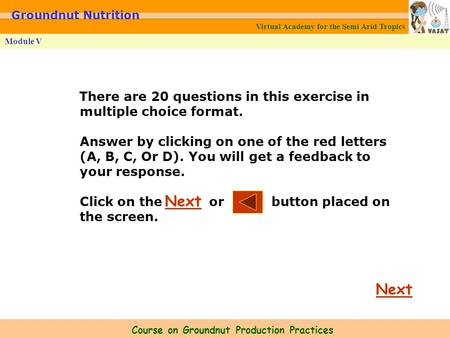 Groundnut Nutrition

Virtual Academy for the Semi Arid Tropics

VASAT

Module V

There are 20 questions in this exercise in multiple choice format.

Answer by clicking on one of the red letters (A, B, C, Or D). You will get a feedback to your response.

Click on the Next or button placed on the screen.

Next

Course on Groundnut Production Practices